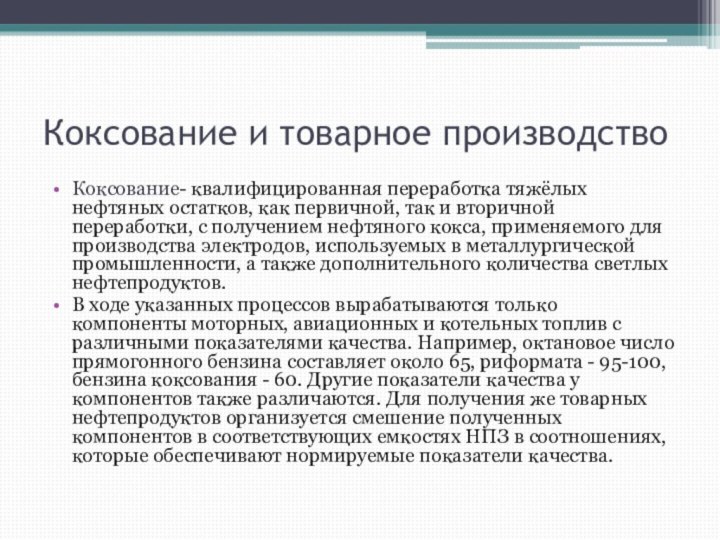 Коксование и товарное производство

• Коксование- квалифицированная переработка тяжёлых нефтяных остатков, как первичной, так и вторичной переработки, с получением нефтяного кокса, применяемого для производства электродов, используемых в металлургической промышленности, а также дополнительного количества светлых нефтепродуктов.

• В ходе указанных процессов вырабатываются только компоненты моторных, авиационных и котельных топлив с различными показателями качества. Например, октановое число прямогонного бензина составляет около 65, риформата - 95-100, бензина коксования - 60. Другие показатели качества у компонентов также различаются. Для получения же товарных нефтепродуктов организуется смешение полученных компонентов в соответствующих емкостях НПЗ в соотношениях, которые обеспечивают нормируемые показатели качества.